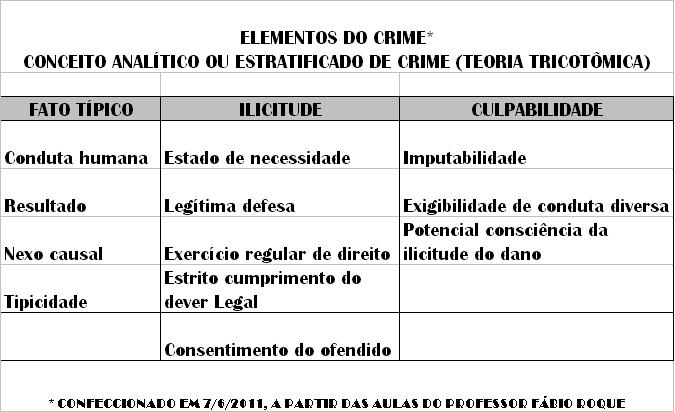 ELEMENTOS DO CRIME*
CONCEITO ANALÍTICO OU ESTRATIFICADO DE CRIME (TEORIA TRICOTÔMICA)

| FATO TÍPICO | ILICITUDE | CULPABILIDADE |
|---|---|---|
| Conduta humana | Estado de necessidade | Imputabilidade |
| Resultado | Legítima defesa | Exigibilidade de conduta diversa |
| Nexo causal | Exercício regular de direito | Potencial consciência da ilicitude do dano |
| Tipicidade | Estrito cumprimento do dever Legal | |
| | Consentimento do ofendido | |

* CONFECCIONADO EM 7/6/2011, A PARTIR DAS AULAS DO PROFESSOR FÁBIO ROQUE